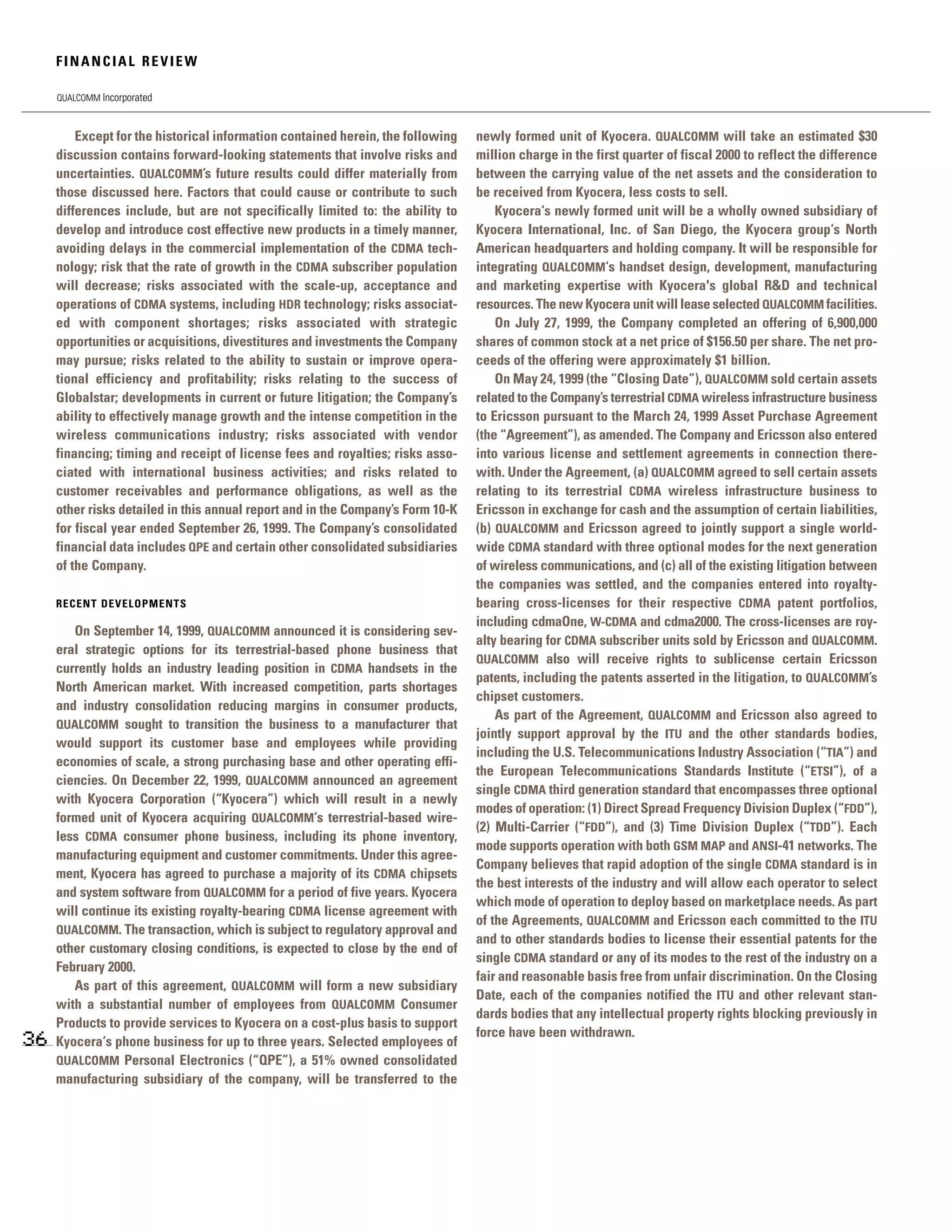 FINANCIAL REVIEW

QUALCOMM Incorporated

Except for the historical information contained herein, the following discussion contains forward-looking statements that involve risks and uncertainties. QUALCOMM's future results could differ materially from those discussed here. Factors that could cause or contribute to such differences include, but are not specifically limited to: the ability to develop and introduce cost effective new products in a timely manner, avoiding delays in the commercial implementation of the CDMA technology; risk that the rate of growth in the CDMA subscriber population will decrease; risks associated with the scale-up, acceptance and operations of CDMA systems, including HDR technology; risks associated with component shortages; risks associated with strategic opportunities or acquisitions, divestitures and investments the Company may pursue; risks related to the ability to sustain or improve operational efficiency and profitability; risks relating to the success of Globalstar; developments in current or future litigation; the Company's ability to effectively manage growth and the intense competition in the wireless communications industry; risks associated with vendor financing; timing and receipt of license fees and royalties; risks associated with international business activities; and risks related to customer receivables and performance obligations, as well as the other risks detailed in this annual report and in the Company's Form 10-K for fiscal year ended September 26, 1999. The Company's consolidated financial data includes QPE and certain other consolidated subsidiaries of the Company.

RECENT DEVELOPMENTS

On September 14, 1999, QUALCOMM announced it is considering several strategic options for its terrestrial-based phone business that currently holds an industry leading position in CDMA handsets in the North American market. With increased competition, parts shortages and industry consolidation reducing margins in consumer products, QUALCOMM sought to transition the business to a manufacturer that would support its customer base and employees while providing economies of scale, a strong purchasing base and other operating efficiencies. On December 22, 1999, QUALCOMM announced an agreement with Kyocera Corporation ("Kyocera") which will result in a newly formed unit of Kyocera acquiring QUALCOMM's terrestrial-based wireless CDMA consumer phone business, including its phone inventory, manufacturing equipment and customer commitments. Under this agreement, Kyocera has agreed to purchase a majority of its CDMA chipsets and system software from QUALCOMM for a period of five years. Kyocera will continue its existing royalty-bearing CDMA license agreement with QUALCOMM. The transaction, which is subject to regulatory approval and other customary closing conditions, is expected to close by the end of February 2000.

As part of this agreement, QUALCOMM will form a new subsidiary with a substantial number of employees from QUALCOMM Consumer Products to provide services to Kyocera on a cost-plus basis to support Kyocera's phone business for up to three years. Selected employees of QUALCOMM Personal Electronics ("QPE"), a 51% owned consolidated manufacturing subsidiary of the company, will be transferred to the newly formed unit of Kyocera. QUALCOMM will take an estimated $30 million charge in the first quarter of fiscal 2000 to reflect the difference between the carrying value of the net assets and the consideration to be received from Kyocera, less costs to sell.

Kyocera's newly formed unit will be a wholly owned subsidiary of Kyocera International, Inc. of San Diego, the Kyocera group's North American headquarters and holding company. It will be responsible for integrating QUALCOMM's handset design, development, manufacturing and marketing expertise with Kyocera's global R&D and technical resources. The new Kyocera unit will lease selected QUALCOMM facilities.

On July 27, 1999, the Company completed an offering of 6,900,000 shares of common stock at a net price of $156.50 per share. The net proceeds of the offering were approximately $1 billion.

On May 24, 1999 (the "Closing Date"), QUALCOMM sold certain assets related to the Company's terrestrial CDMA wireless infrastructure business to Ericsson pursuant to the March 24, 1999 Asset Purchase Agreement (the "Agreement"), as amended. The Company and Ericsson also entered into various license and settlement agreements in connection therewith. Under the Agreement, (a) QUALCOMM agreed to sell certain assets relating to its terrestrial CDMA wireless infrastructure business to Ericsson in exchange for cash and the assumption of certain liabilities, (b) QUALCOMM and Ericsson agreed to jointly support a single worldwide CDMA standard with three optional modes for the next generation of wireless communications, and (c) all of the existing litigation between the companies was settled, and the companies entered into royalty-bearing cross-licenses for their respective CDMA patent portfolios, including cdmaOne, W-CDMA and cdma2000. The cross-licenses are royalty bearing for CDMA subscriber units sold by Ericsson and QUALCOMM. QUALCOMM also will receive rights to sublicense certain Ericsson patents, including the patents asserted in the litigation, to QUALCOMM's chipset customers.

As part of the Agreement, QUALCOMM and Ericsson also agreed to jointly support approval by the ITU and the other standards bodies, including the U.S. Telecommunications Industry Association ("TIA") and the European Telecommunications Standards Institute ("ETSI"), of a single CDMA third generation standard that encompasses three optional modes of operation: (1) Direct Spread Frequency Division Duplex ("FDD"), (2) Multi-Carrier ("FDD"), and (3) Time Division Duplex ("TDD"). Each mode supports operation with both GSM MAP and ANSI-41 networks. The Company believes that rapid adoption of the single CDMA standard is in the best interests of the industry and will allow each operator to select which mode of operation to deploy based on marketplace needs. As part of the Agreements, QUALCOMM and Ericsson each committed to the ITU and to other standards bodies to license their essential patents for the single CDMA standard or any of its modes to the rest of the industry on a fair and reasonable basis free from unfair discrimination. On the Closing Date, each of the companies notified the ITU and other relevant standards bodies that any intellectual property rights blocking previously in force have been withdrawn.

36